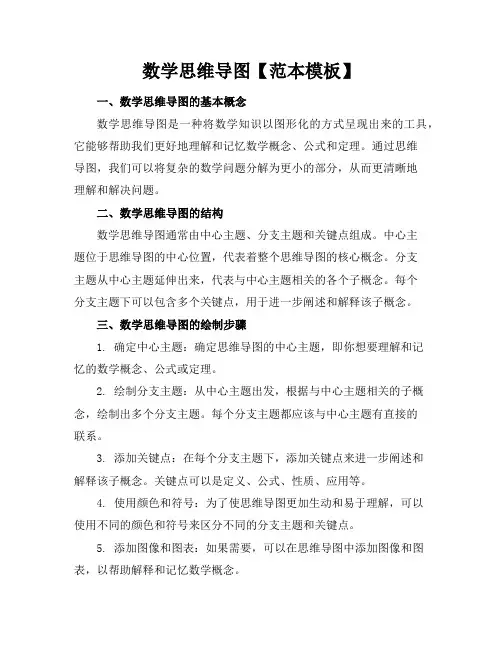 数学思维导图【范本模板】

一、数学思维导图的基本概念

数学思维导图是一种将数学知识以图形化的方式呈现出来的工具，它能够帮助我们更好地理解和记忆数学概念、公式和定理。通过思维导图，我们可以将复杂的数学问题分解为更小的部分，从而更清晰地理解和解决问题。

二、数学思维导图的结构

数学思维导图通常由中心主题、分支主题和关键点组成。中心主题位于思维导图的中心位置，代表着整个思维导图的核心概念。分支主题从中心主题延伸出来，代表与中心主题相关的各个子概念。每个分支主题下可以包含多个关键点，用于进一步阐述和解释该子概念。

三、数学思维导图的绘制步骤

1. 确定中心主题：确定思维导图的中心主题，即你想要理解和记忆的数学概念、公式或定理。

2. 绘制分支主题：从中心主题出发，根据与中心主题相关的子概念，绘制出多个分支主题。每个分支主题都应该与中心主题有直接的联系。

3. 添加关键点：在每个分支主题下，添加关键点来进一步阐述和解释该子概念。关键点可以是定义、公式、性质、应用等。

4. 使用颜色和符号：为了使思维导图更加生动和易于理解，可以使用不同的颜色和符号来区分不同的分支主题和关键点。

5. 添加图像和图表：如果需要，可以在思维导图中添加图像和图表，以帮助解释和记忆数学概念。